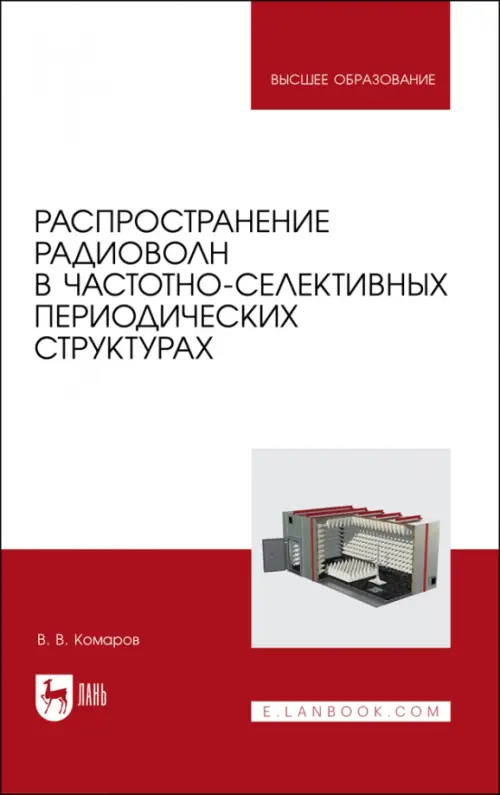 ВЫСШЕЕ ОБРАЗОВАНИЕ

РАСПРОСТРАНЕНИЕ РАДИОВОЛН В ЧАСТОТНО-СЕЛЕКТИВНЫХ ПЕРИОДИЧЕСКИХ СТРУКТУРАХ

В. В. Комаров

ЛАНЬ

E.LANBOOK.COM